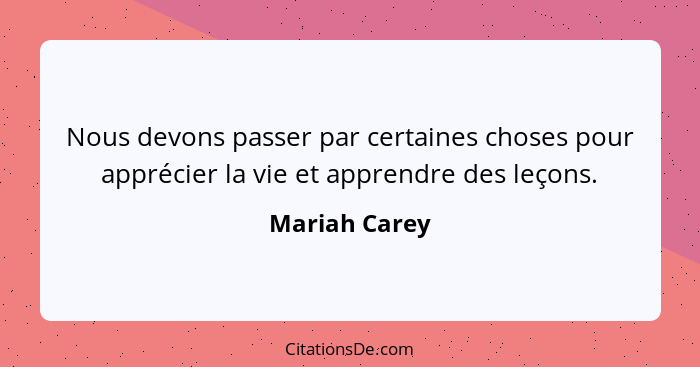 Nous devons passer par certaines choses pour apprécier la vie et apprendre des leçons.

Mariah Carey

CitationsDe.com